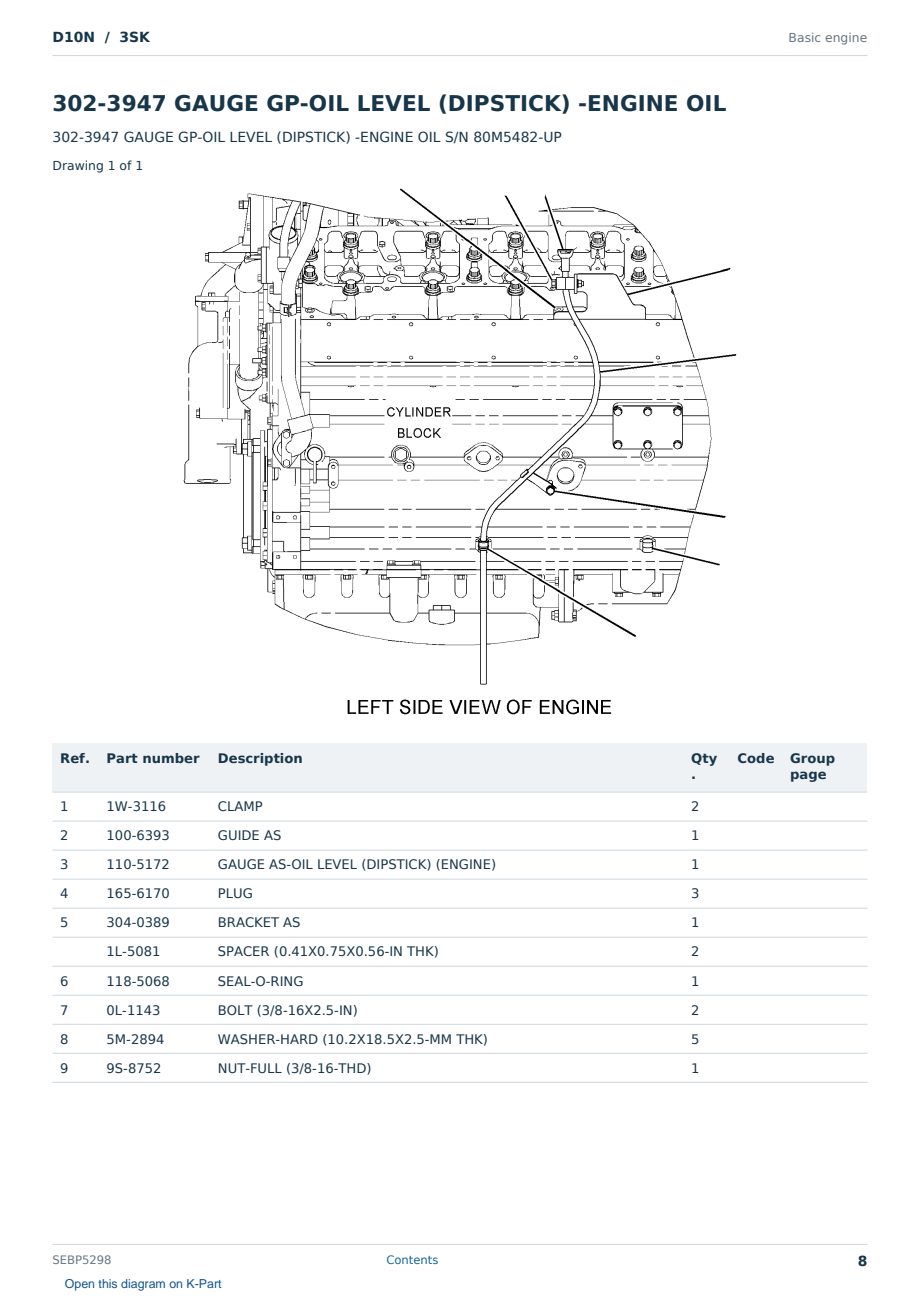 D10N / 3SK

Basic engine

302-3947 GAUGE GP-OIL LEVEL (DIPSTICK) -ENGINE OIL

302-3947 GAUGE GP-OIL LEVEL (DIPSTICK) -ENGINE OIL S/N 80M5482-UP

Drawing 1 of 1

CYLINDER BLOCK

LEFT SIDE VIEW OF ENGINE

| Ref. | Part number | Description | Qty. | Code | Group page |
|---|---|---|---|---|---|
| 1 | 1W-3116 | CLAMP | 2 | | |
| 2 | 100-6393 | GUIDE AS | 1 | | |
| 3 | 110-5172 | GAUGE AS-OIL LEVEL (DIPSTICK) (ENGINE) | 1 | | |
| 4 | 165-6170 | PLUG | 3 | | |
| 5 | 304-0389 | BRACKET AS | 1 | | |
| | 1L-5081 | SPACER (0.41X0.75X0.56-IN THK) | 2 | | |
| 6 | 118-5068 | SEAL-O-RING | 1 | | |
| 7 | 0L-1143 | BOLT (3/8-16X2.5-IN) | 2 | | |
| 8 | 5M-2894 | WASHER-HARD (10.2X18.5X2.5-MM THK) | 5 | | |
| 9 | 9S-8752 | NUT-FULL (3/8-16-THD) | 1 | | |

SEBP5298

Contents

8

Open this diagram on K-Part